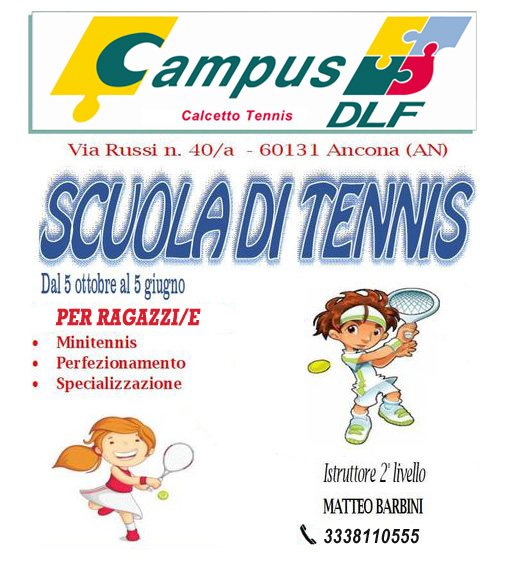 Campus
Calcetto Tennis
DLF

Via Russi n. 40/a - 60131 Ancona (AN)

SCUOLA DI TENNIS

Dal 5 ottobre al 5 giugno

PER RAGAZZI/E
• Minitennis
• Perfezionamento
• Specializzazione

Istruttore 2° livello
MATTEO BARBINI
3338110555